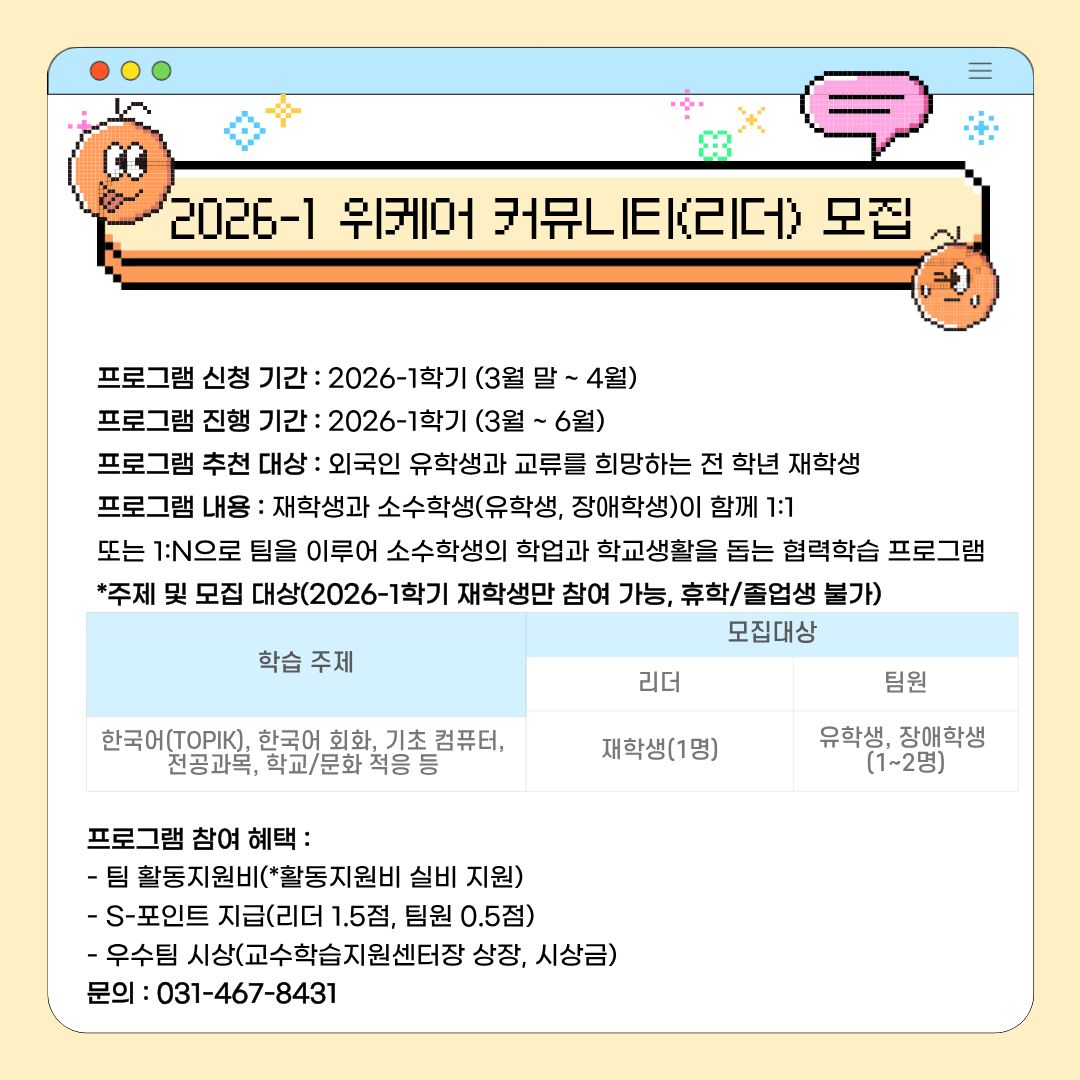 2026-1 위케어 커뮤니티(리더) 모집

프로그램 신청 기간 : 2026-1학기 (3월 말 ~ 4월)
프로그램 진행 기간 : 2026-1학기 (3월 ~ 6월)
프로그램 추천 대상 : 외국인 유학생과 교류를 희망하는 전 학년 재학생
프로그램 내용 : 재학생과 소수학생(유학생, 장애학생)이 함께 1:1 또는 1:N으로 팀을 이루어 소수학생의 학업과 학교생활을 돕는 협력학습 프로그램
*주제 및 모집 대상(2026-1학기 재학생만 참여 가능, 휴학/졸업생 불가)

| 학습 주제 | 모집대상 | |
|---|---|---|
| | 리더 | 팀원 |
| 한국어(TOPIK), 한국어 회화, 기초 컴퓨터, 전공과목, 학교/문화 적응 등 | 재학생(1명) | 유학생, 장애학생 (1~2명) |

프로그램 참여 혜택 :
- 팀 활동지원비(*활동지원비 실비 지원)
- S-포인트 지급(리더 1.5점, 팀원 0.5점)
- 우수팀 시상(교수학습지원센터장 상장, 시상금)
문의 : 031-467-8431